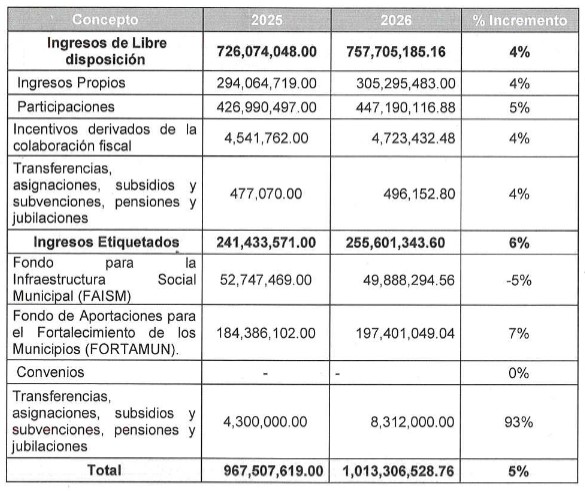 | Concepto | 2025 | 2026 | % Incremento |
|---|---|---|---|
| **Ingresos de Libre disposición** | **726,074,048.00** | **757,705,185.16** | **4%** |
| Ingresos Propios | 294,064,719.00 | 305,295,483.00 | 4% |
| Participaciones | 426,990,497.00 | 447,190,116.88 | 5% |
| Incentivos derivados de la colaboración fiscal | 4,541,762.00 | 4,723,432.48 | 4% |
| Transferencias, asignaciones, subsidios y subvenciones, pensiones y jubilaciones | 477,070.00 | 496,152.80 | 4% |
| **Ingresos Etiquetados** | **241,433,571.00** | **255,601,343.60** | **6%** |
| Fondo para la Infraestructura Social Municipal (FAISM) | 52,747,469.00 | 49,888,294.56 | -5% |
| Fondo de Aportaciones para el Fortalecimiento de los Municipios (FORTAMUN). | 184,386,102.00 | 197,401,049.04 | 7% |
| Convenios | - | - | 0% |
| Transferencias, asignaciones, subsidios y subvenciones, pensiones y jubilaciones | 4,300,000.00 | 8,312,000.00 | 93% |
| **Total** | **967,507,619.00** | **1,013,306,528.76** | **5%** |